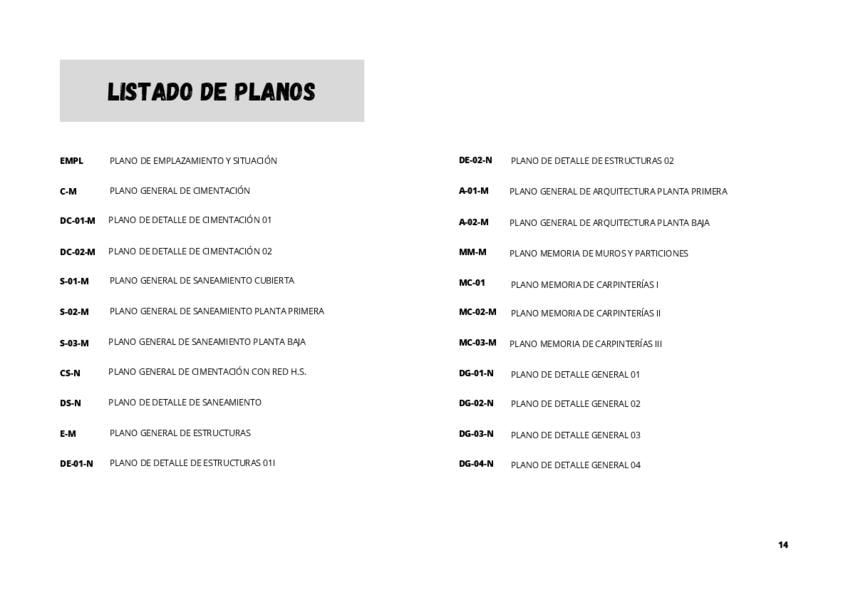 LISTADO DE PLANOS

EMPL PLANO DE EMPLAZAMIENTO Y SITUACIÓN
C-M PLANO GENERAL DE CIMENTACIÓN
DC-01-M PLANO DE DETALLE DE CIMENTACIÓN 01
DC-02-M PLANO DE DETALLE DE CIMENTACIÓN 02
S-01-M PLANO GENERAL DE SANEAMIENTO CUBIERTA
S-02-M PLANO GENERAL DE SANEAMIENTO PLANTA PRIMERA
S-03-M PLANO GENERAL DE SANEAMIENTO PLANTA BAJA
CS-N PLANO GENERAL DE CIMENTACIÓN CON RED H.S.
DS-N PLANO DE DETALLE DE SANEAMIENTO
E-M PLANO GENERAL DE ESTRUCTURAS
DE-01-N PLANO DE DETALLE DE ESTRUCTURAS 01I

DE-02-N PLANO DE DETALLE DE ESTRUCTURAS 02
A-01-M PLANO GENERAL DE ARQUITECTURA PLANTA PRIMERA
A-02-M PLANO GENERAL DE ARQUITECTURA PLANTA BAJA
MM-M PLANO MEMORIA DE MUROS Y PARTICIONES
MC-01 PLANO MEMORIA DE CARPINTERÍAS I
MC-02-M PLANO MEMORIA DE CARPINTERÍAS II
MC-03-M PLANO MEMORIA DE CARPINTERÍAS III
DG-01-N PLANO DE DETALLE GENERAL 01
DG-02-N PLANO DE DETALLE GENERAL 02
DG-03-N PLANO DE DETALLE GENERAL 03
DG-04-N PLANO DE DETALLE GENERAL 04

14